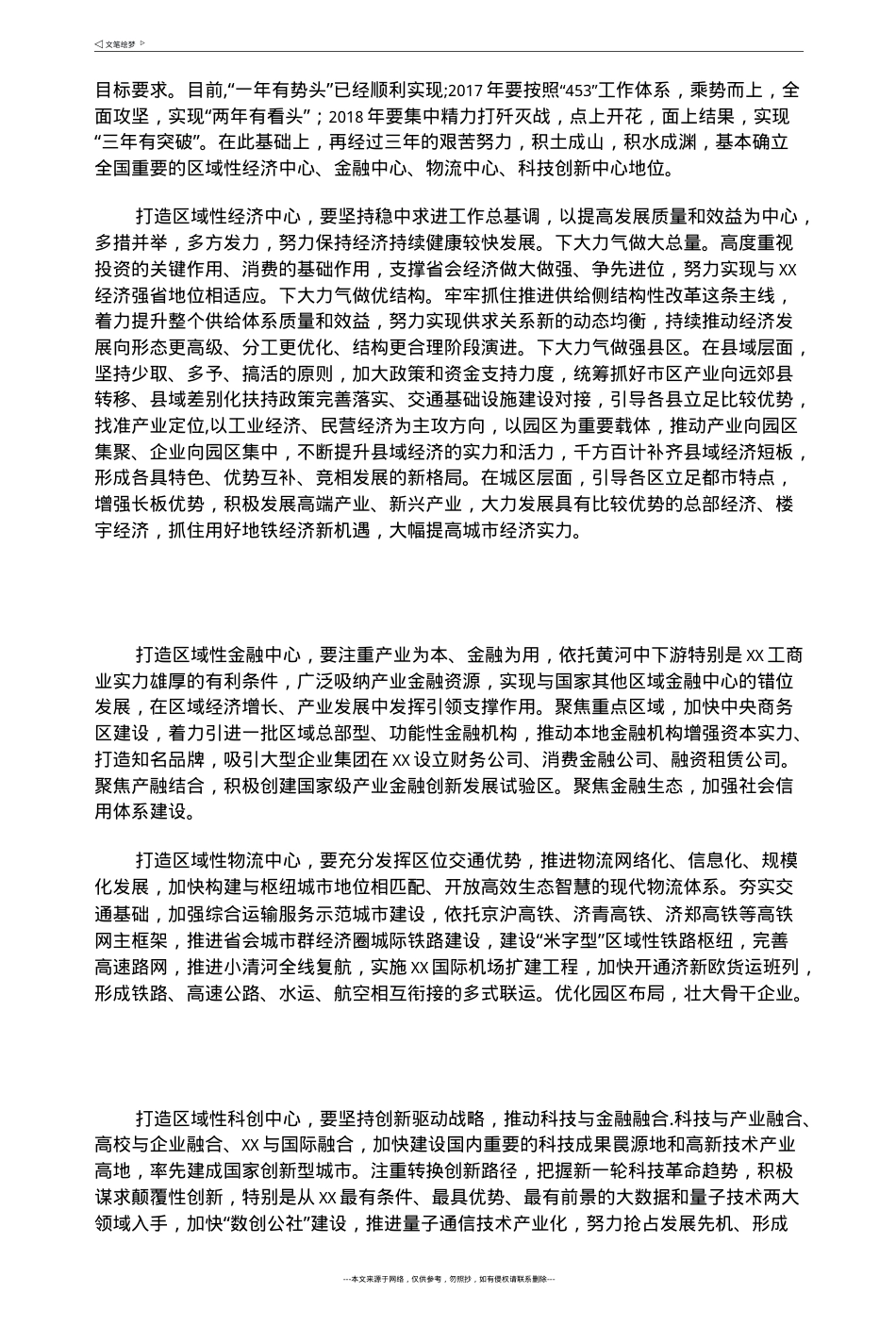 ◁ 文笔绘梦 ▷

目标要求。目前,“一年有势头”已经顺利实现;2017 年要按照“453”工作体系，乘势而上，全面攻坚，实现“两年有看头”；2018 年要集中精力打歼灭战，点上开花，面上结果，实现“三年有突破”。在此基础上，再经过三年的艰苦努力，积土成山，积水成渊，基本确立全国重要的区域性经济中心、金融中心、物流中心、科技创新中心地位。

打造区域性经济中心，要坚持稳中求进工作总基调，以提高发展质量和效益为中心，多措并举，多方发力，努力保持经济持续健康较快发展。下大力气做大总量。高度重视投资的关键作用、消费的基础作用，支撑省会经济做大做强、争先进位，努力实现与 XX 经济强省地位相适应。下大力气做优结构。牢牢抓住推进供给侧结构性改革这条主线，着力提升整个供给体系质量和效益，努力实现供求关系新的动态均衡，持续推动经济发展向形态更高级、分工更优化、结构更合理阶段演进。下大力气做强县区。在县域层面，坚持少取、多予、搞活的原则，加大政策和资金支持力度，统筹抓好市区产业向远郊县转移、县域差别化扶持政策完善落实、交通基础设施建设对接，引导各县立足比较优势，找准产业定位,以工业经济、民营经济为主攻方向，以园区为重要载体，推动产业向园区集聚、企业向园区集中，不断提升县域经济的实力和活力，千方百计补齐县域经济短板，形成各具特色、优势互补、竞相发展的新格局。在城区层面，引导各区立足都市特点，增强长板优势，积极发展高端产业、新兴产业，大力发展具有比较优势的总部经济、楼宇经济，抓住用好地铁经济新机遇，大幅提高城市经济实力。

打造区域性金融中心，要注重产业为本、金融为用，依托黄河中下游特别是 XX 工商业实力雄厚的有利条件，广泛吸纳产业金融资源，实现与国家其他区域金融中心的错位发展，在区域经济增长、产业发展中发挥引领支撑作用。聚焦重点区域，加快中央商务区建设，着力引进一批区域总部型、功能性金融机构，推动本地金融机构增强资本实力、打造知名品牌，吸引大型企业集团在 XX 设立财务公司、消费金融公司、融资租赁公司。聚焦产融结合，积极创建国家级产业金融创新发展试验区。聚焦金融生态，加强社会信用体系建设。

打造区域性物流中心，要充分发挥区位交通优势，推进物流网络化、信息化、规模化发展，加快构建与枢纽城市地位相匹配、开放高效生态智慧的现代物流体系。夯实交通基础，加强综合运输服务示范城市建设，依托京沪高铁、济青高铁、济郑高铁等高铁网主框架，推进省会城市群经济圈城际铁路建设，建设“米字型”区域性铁路枢纽，完善高速路网，推进小清河全线复航，实施 XX 国际机场扩建工程，加快开通济新欧货运班列，形成铁路、高速公路、水运、航空相互衔接的多式联运。优化园区布局，壮大骨干企业。

打造区域性科创中心，要坚持创新驱动战略，推动科技与金融融合.科技与产业融合、高校与企业融合、XX 与国际融合，加快建设国内重要的科技成果罠源地和高新技术产业高地，率先建成国家创新型城市。注重转换创新路径，把握新一轮科技革命趋势，积极谋求颠覆性创新，特别是从 XX 最有条件、最具优势、最有前景的大数据和量子技术两大领域入手，加快“数创公社”建设，推进量子通信技术产业化，努力抢占发展先机、形成

---本文来源于网络，仅供参考，勿照抄，如有侵权请联系删除---